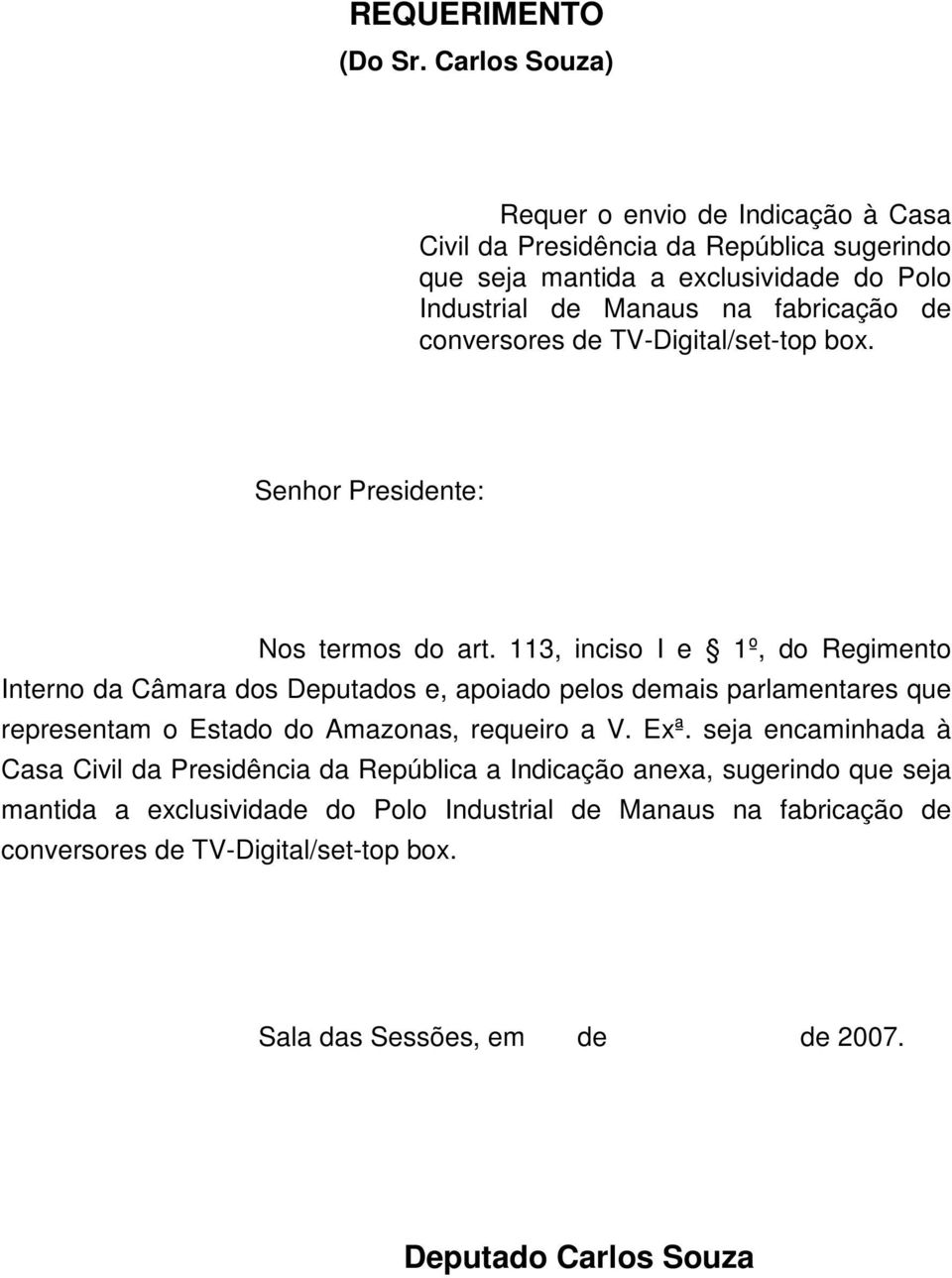 REQUERIMENTO
(Do Sr. Carlos Souza)

Requer o envio de Indicação à Casa Civil da Presidência da República sugerindo que seja mantida a exclusividade do Polo Industrial de Manaus na fabricação de conversores de TV-Digital/set-top box.

Senhor Presidente:

Nos termos do art. 113, inciso I e § 1º, do Regimento Interno da Câmara dos Deputados e, apoiado pelos demais parlamentares que representam o Estado do Amazonas, requeiro a V. Exª. seja encaminhada à Casa Civil da Presidência da República a Indicação anexa, sugerindo que seja mantida a exclusividade do Polo Industrial de Manaus na fabricação de conversores de TV-Digital/set-top box.

Sala das Sessões, em de de 2007.

Deputado Carlos Souza